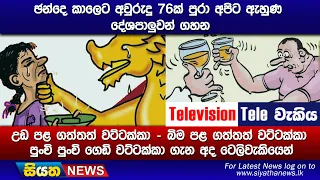 ඡන්දෙ කාලෙට අවුරුදු 76ක් පුරා අපිට ඇහුණ දේශපාලුවන් ගහන

Television Tele වැකිය

උඩ පළ ගත්තත් වට්ටක්කා - බිම පළ ගත්තත් වට්ටක්කා පුංචි පුංචි ගෙඩි වට්ටක්කා ගැන අද ටෙලිවැකියෙන්

සියත NEWS

For Latest News log on to www.siyathanews.lk